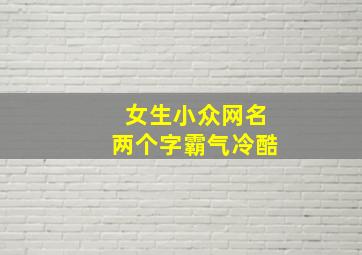 女生小众网名
两个字霸气冷酷